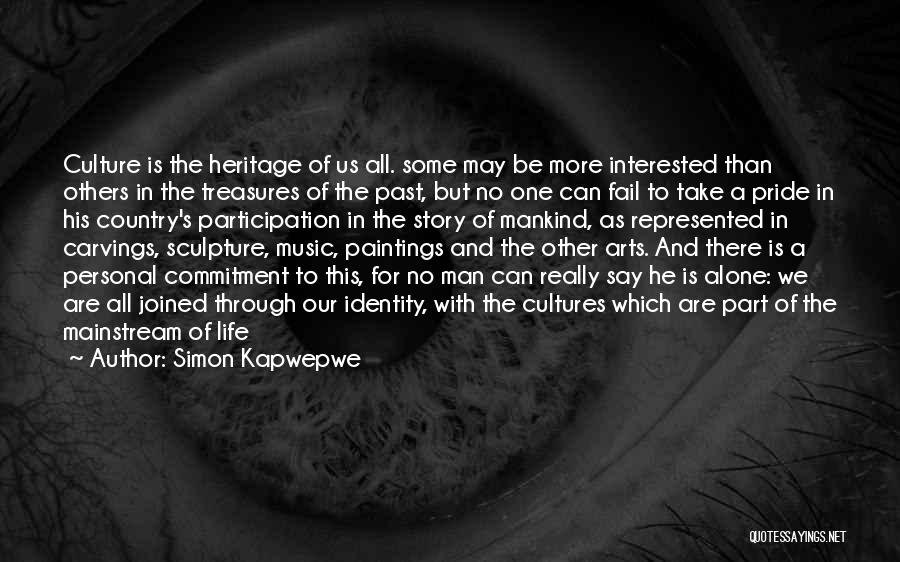 Culture is the heritage of us all. some may be more interested than others in the treasures of the past, but no one can fail to take a pride in his country's participation in the story of mankind, as represented in carvings, sculpture, music, paintings and the other arts. And there is a personal commitment to this, for no man can really say he is alone: we are all joined through our identity, with the cultures which are part of the mainstream of life

~ Author: Simon Kapwepwe

QUOTESSAYINGS.NET